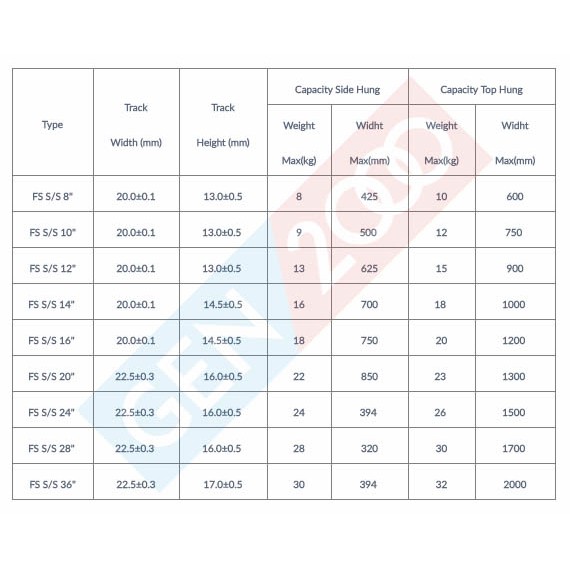 | Type | Track Width (mm) | Track Height (mm) | Capacity Side Hung Weight Max(kg) | Capacity Side Hung Widht Max(mm) | Capacity Top Hung Weight Max(kg) | Capacity Top Hung Widht Max(mm) |
|---|---|---|---|---|---|---|
| FS S/S 8" | 20.0±0.1 | 13.0±0.5 | 8 | 425 | 10 | 600 |
| FS S/S 10" | 20.0±0.1 | 13.0±0.5 | 9 | 500 | 12 | 750 |
| FS S/S 12" | 20.0±0.1 | 13.0±0.5 | 13 | 625 | 15 | 900 |
| FS S/S 14" | 20.0±0.1 | 14.5±0.5 | 16 | 700 | 18 | 1000 |
| FS S/S 16" | 20.0±0.1 | 14.5±0.5 | 18 | 750 | 20 | 1200 |
| FS S/S 20" | 22.5±0.3 | 16.0±0.5 | 22 | 850 | 23 | 1300 |
| FS S/S 24" | 22.5±0.3 | 16.0±0.5 | 24 | 394 | 26 | 1500 |
| FS S/S 28" | 22.5±0.3 | 16.0±0.5 | 28 | 320 | 30 | 1700 |
| FS S/S 36" | 22.5±0.3 | 17.0±0.5 | 30 | 394 | 32 | 2000 |

GEN 2000